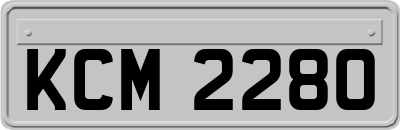 KCM 2280